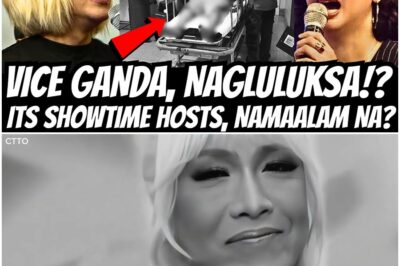 VICE GANDA, NAGLULUKSA!?
ITS SHOWTIME HOSTS, NAMAALAM NA?

CTTO